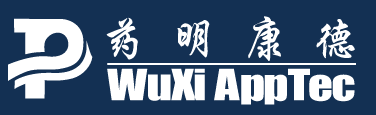 药明康德
WuXi AppTec